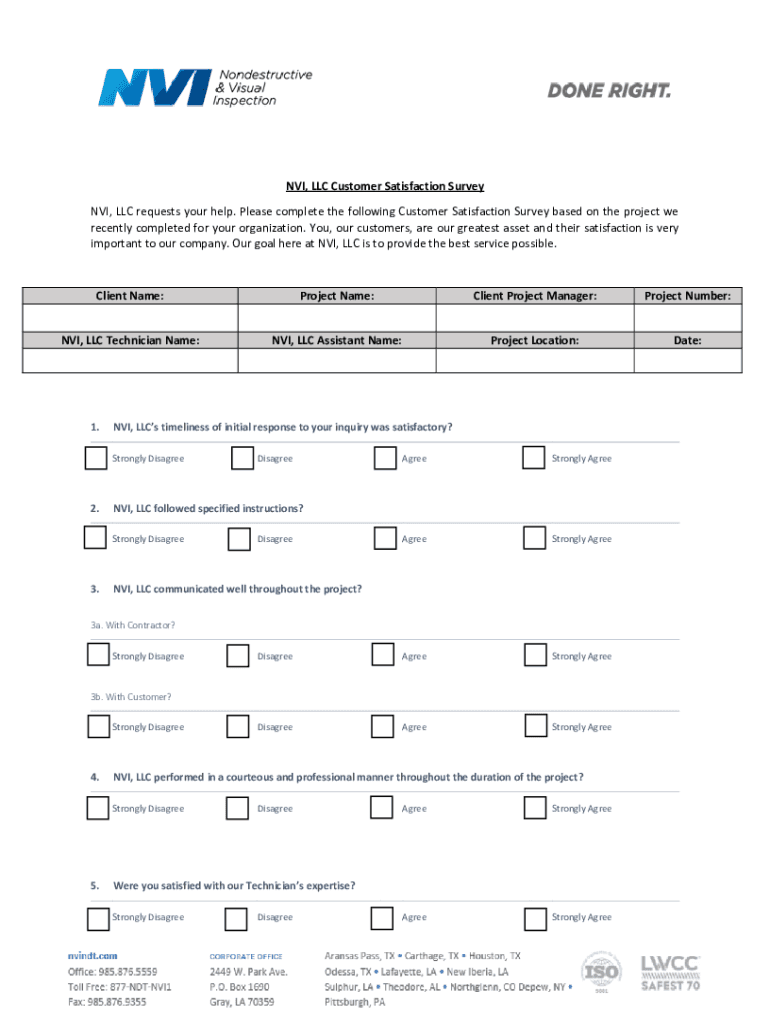 NVI Nondestructive & Visual Inspection

DONE RIGHT.

NVI, LLC Customer Satisfaction Survey

NVI, LLC requests your help. Please complete the following Customer Satisfaction Survey based on the project we recently completed for your organization. You, our customers, are our greatest asset and their satisfaction is very important to our company. Our goal here at NVI, LLC is to provide the best service possible.

| Client Name: | Project Name: | Client Project Manager: | Project Number: |
|---|---|---|---|
| | | | |
| NVI, LLC Technician Name: | NVI, LLC Assistant Name: | Project Location: | Date: |
| | | | |

1. NVI, LLC's timeliness of initial response to your inquiry was satisfactory?

Strongly Disagree Disagree Agree Strongly Agree

2. NVI, LLC followed specified instructions?

Strongly Disagree Disagree Agree Strongly Agree

3. NVI, LLC communicated well throughout the project?

3a. With Contractor?

Strongly Disagree Disagree Agree Strongly Agree

3b. With Customer?

Strongly Disagree Disagree Agree Strongly Agree

4. NVI, LLC performed in a courteous and professional manner throughout the duration of the project?

Strongly Disagree Disagree Agree Strongly Agree

5. Were you satisfied with our Technician's expertise?

Strongly Disagree Disagree Agree Strongly Agree

nvindt.com
Office: 985.876.5559
Toll Free: 877-NDT-NVI1
Fax: 985.876.9355

CORPORATE OFFICE
2449 W. Park Ave.
P.O. Box 1690
Gray, LA 70359

Aransas Pass, TX • Carthage, TX • Houston, TX
Odessa, TX • Lafayette, LA • New Iberia, LA
Sulphur, LA • Theodore, AL • Northglenn, CO Depew, NY • Pittsburgh, PA

ISO 9001

LWCC SAFEST 70